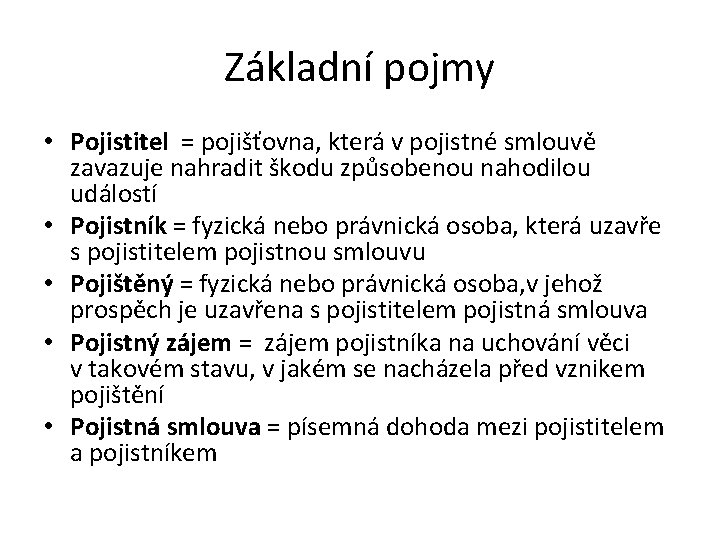 Základní pojmy

• Pojistitel = pojišťovna, která v pojistné smlouvě zavazuje nahradit škodu způsobenou nahodilou událostí
• Pojistník = fyzická nebo právnická osoba, která uzavře s pojistitelem pojistnou smlouvu
• Pojištěný = fyzická nebo právnická osoba,v jehož prospěch je uzavřena s pojistitelem pojistná smlouva
• Pojistný zájem = zájem pojistníka na uchování věci v takovém stavu, v jakém se nacházela před vznikem pojištění
• Pojistná smlouva = písemná dohoda mezi pojistitelem a pojistníkem